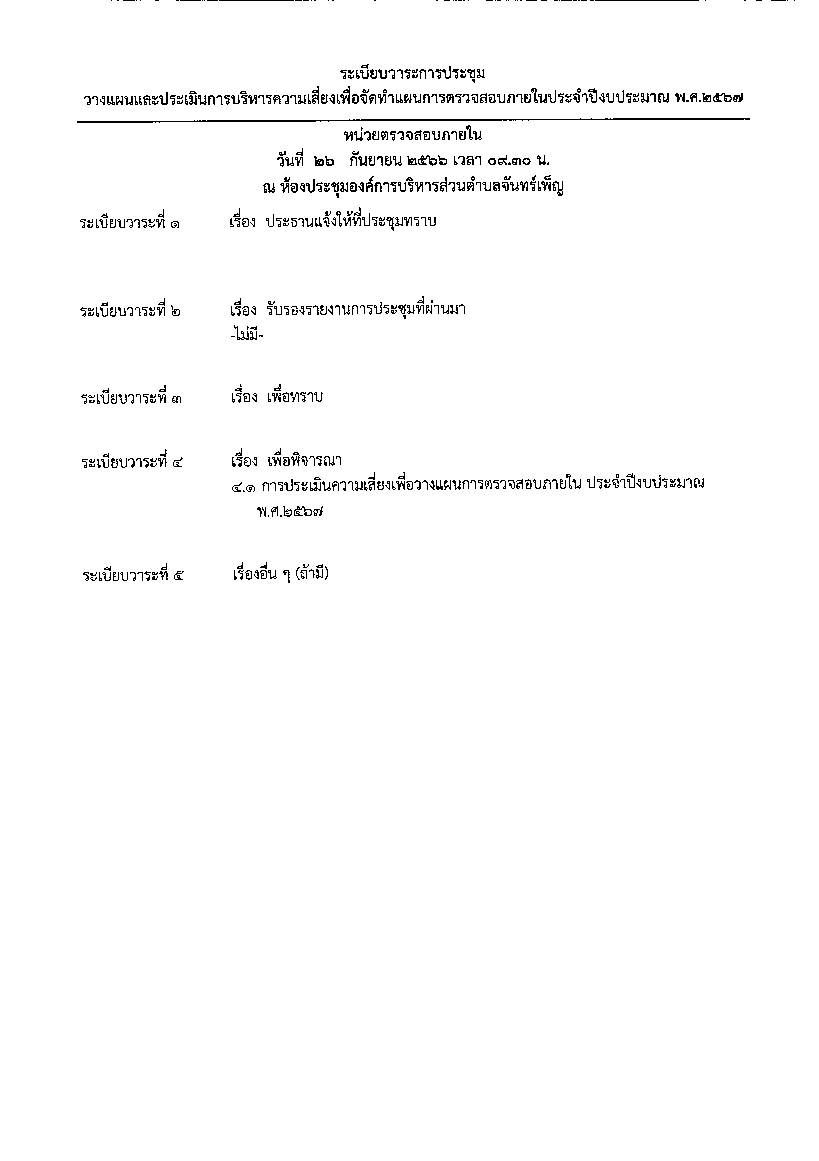 ระเบียบวาระการประชุม
วางแผนและประเมินการบริหารความเสี่ยงเพื่อจัดทำแผนการตรวจสอบภายในประจำปีงบประมาณ พ.ศ.๒๕๖๗

หน่วยตรวจสอบภายใน
วันที่ ๒๖ กันยายน ๒๕๖๖ เวลา ๐๙.๓๐ น.
ณ ห้องประชุมองค์การบริหารส่วนตำบลจันทร์เพ็ญ

ระเบียบวาระที่ ๑ เรื่อง ประธานแจ้งให้ที่ประชุมทราบ

ระเบียบวาระที่ ๒ เรื่อง รับรองรายงานการประชุมที่ผ่านมา
-ไม่มี-

ระเบียบวาระที่ ๓ เรื่อง เพื่อทราบ

ระเบียบวาระที่ ๔ เรื่อง เพื่อพิจารณา
๔.๑ การประเมินความเสี่ยงเพื่อวางแผนการตรวจสอบภายใน ประจำปีงบประมาณ พ.ศ.๒๕๖๗

ระเบียบวาระที่ ๕ เรื่องอื่น ๆ (ถ้ามี)